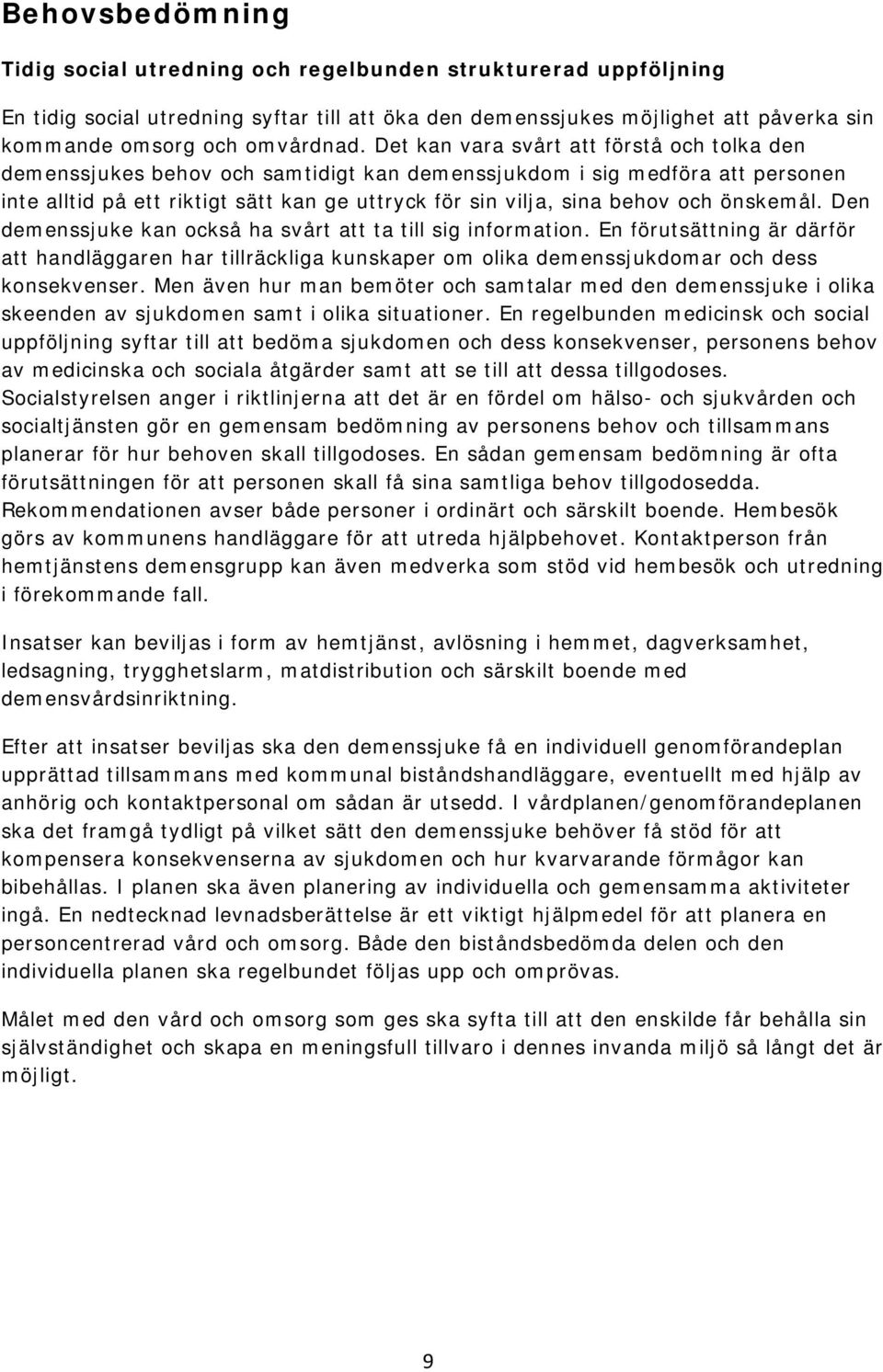 Behovsbedömning

Tidig social utredning och regelbunden strukturerad uppföljning

En tidig social utredning syftar till att öka den demenssjukes möjlighet att påverka sin kommande omsorg och omvårdnad. Det kan vara svårt att förstå och tolka den demenssjukes behov och samtidigt kan demenssjukdom i sig medföra att personen inte alltid på ett riktigt sätt kan ge uttryck för sin vilja, sina behov och önskemål. Den demenssjuke kan också ha svårt att ta till sig information. En förutsättning är därför att handläggaren har tillräckliga kunskaper om olika demenssjukdomar och dess konsekvenser. Men även hur man bemöter och samtalar med den demenssjuke i olika skeenden av sjukdomen samt i olika situationer. En regelbunden medicinsk och social uppföljning syftar till att bedöma sjukdomen och dess konsekvenser, personens behov av medicinska och sociala åtgärder samt att se till att dessa tillgodoses. Socialstyrelsen anger i riktlinjerna att det är en fördel om hälso- och sjukvården och socialtjänsten gör en gemensam bedömning av personens behov och tillsammans planerar för hur behoven skall tillgodoses. En sådan gemensam bedömning är ofta förutsättningen för att personen skall få sina samtliga behov tillgodosedda. Rekommendationen avser både personer i ordinärt och särskilt boende. Hembesök görs av kommunens handläggare för att utreda hjälpbehovet. Kontaktperson från hemtjänstens demensgrupp kan även medverka som stöd vid hembesök och utredning i förekommande fall.

Insatser kan beviljas i form av hemtjänst, avlösning i hemmet, dagverksamhet, ledsagning, trygghetslarm, matdistribution och särskilt boende med demensvårdsinriktning.

Efter att insatser beviljas ska den demenssjuke få en individuell genomförandeplan upprättad tillsammans med kommunal biståndshandläggare, eventuellt med hjälp av anhörig och kontaktpersonal om sådan är utsedd. I vårdplanen/genomförandeplanen ska det framgå tydligt på vilket sätt den demenssjuke behöver få stöd för att kompensera konsekvenserna av sjukdomen och hur kvarvarande förmågor kan bibehållas. I planen ska även planering av individuella och gemensamma aktiviteter ingå. En nedtecknad levnadsberättelse är ett viktigt hjälpmedel för att planera en personcentrerad vård och omsorg. Både den biståndsbedömda delen och den individuella planen ska regelbundet följas upp och omprövas.

Målet med den vård och omsorg som ges ska syfta till att den enskilde får behålla sin självständighet och skapa en meningsfull tillvaro i dennes invanda miljö så långt det är möjligt.

9